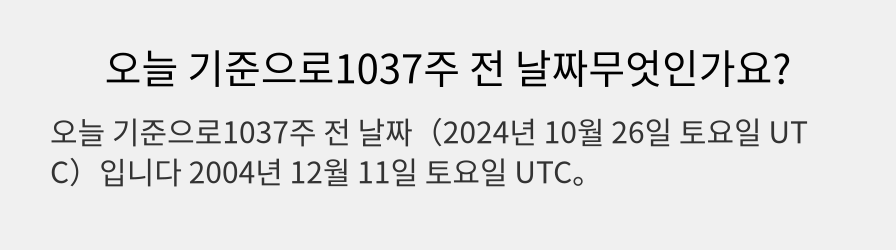 오늘 기준으로1037주 전 날짜무엇인가요?

오늘 기준으로1037주 전 날짜（2024년 10월 26일 토요일 UTC）입니다 2004년 12월 11일 토요일 UTC。